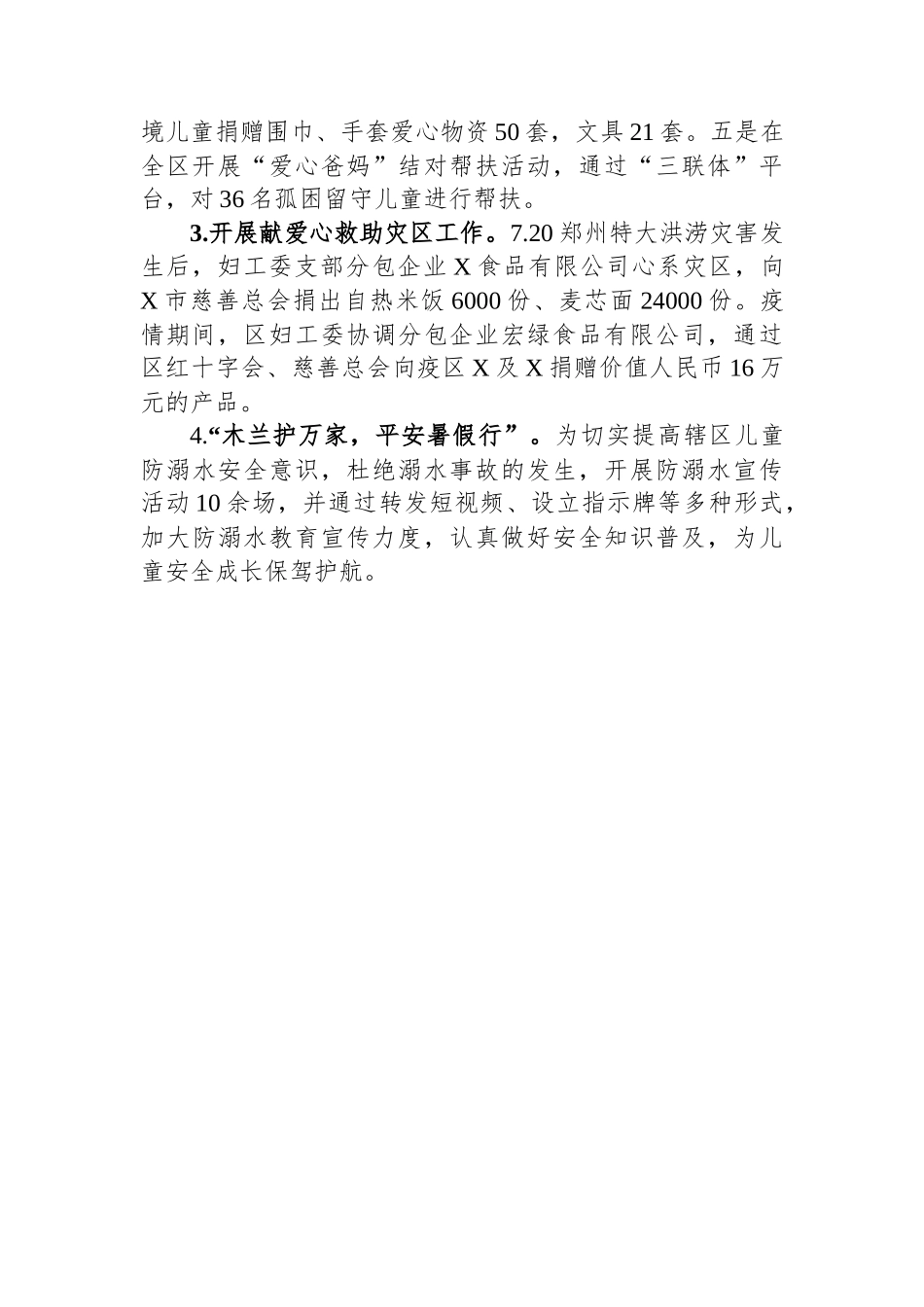 境儿童捐赠围巾、手套爱心物资50套，文具21套。五是在全区开展“爱心爸妈”结对帮扶活动，通过“三联体”平台，对36名孤困留守儿童进行帮扶。

3.开展献爱心救助灾区工作。7.20郑州特大洪涝灾害发生后，妇工委支部分包企业X食品有限公司心系灾区，向X市慈善总会捐出自热米饭6000份、麦芯面24000份。疫情期间，区妇工委协调分包企业宏绿食品有限公司，通过区红十字会、慈善总会向疫区X及X捐赠价值人民币16万元的产品。

4.“木兰护万家，平安暑假行”。为切实提高辖区儿童防溺水安全意识，杜绝溺水事故的发生，开展防溺水宣传活动10余场，并通过转发短视频、设立指示牌等多种形式，加大防溺水教育宣传力度，认真做好安全知识普及，为儿童安全成长保驾护航。